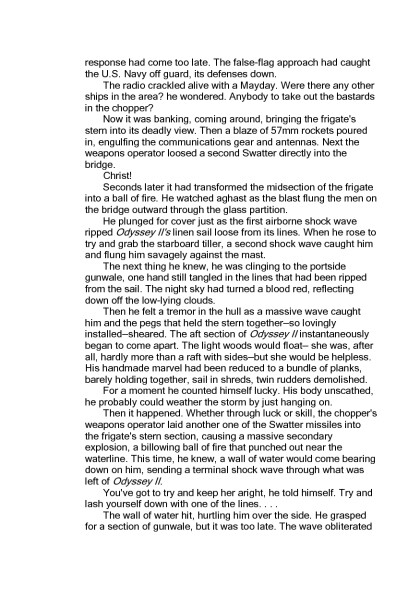 response had come too late. The false-flag approach had caught the U.S. Navy off guard, its defenses down.

The radio crackled alive with a Mayday. Were there any other ships in the area? he wondered. Anybody to take out the bastards in the chopper?

Now it was banking, coming around, bringing the frigate's stern into its deadly view. Then a blaze of 57mm rockets poured in, engulfing the communications gear and antennas. Next the weapons operator loosed a second Swatter directly into the bridge.

Christ!

Seconds later it had transformed the midsection of the frigate into a ball of fire. He watched aghast as the blast flung the men on the bridge outward through the glass partition.

He plunged for cover just as the first airborne shock wave ripped Odyssey II's linen sail loose from its lines. When he rose to try and grab the starboard tiller, a second shock wave caught him and flung him savagely against the mast.

The next thing he knew, he was clinging to the portside gunwale, one hand still tangled in the lines that had been ripped from the sail. The night sky had turned a blood red, reflecting down off the low-lying clouds.

Then he felt a tremor in the hull as a massive wave caught him and the pegs that held the stern together–so lovingly installed–sheared. The aft section of Odyssey II instantaneously began to come apart. The light woods would float– she was, after all, hardly more than a raft with sides–but she would be helpless. His handmade marvel had been reduced to a bundle of planks, barely holding together, sail in shreds, twin rudders demolished.

For a moment he counted himself lucky. His body unscathed, he probably could weather the storm by just hanging on.

Then it happened. Whether through luck or skill, the chopper's weapons operator laid another one of the Swatter missiles into the frigate's stern section, causing a massive secondary explosion, a billowing ball of fire that punched out near the waterline. This time, he knew, a wall of water would come bearing down on him, sending a terminal shock wave through what was left of Odyssey II.

You've got to try and keep her aright, he told himself. Try and lash yourself down with one of the lines. . . .

The wall of water hit, hurtling him over the side. He grasped for a section of gunwale, but it was too late. The wave obliterated